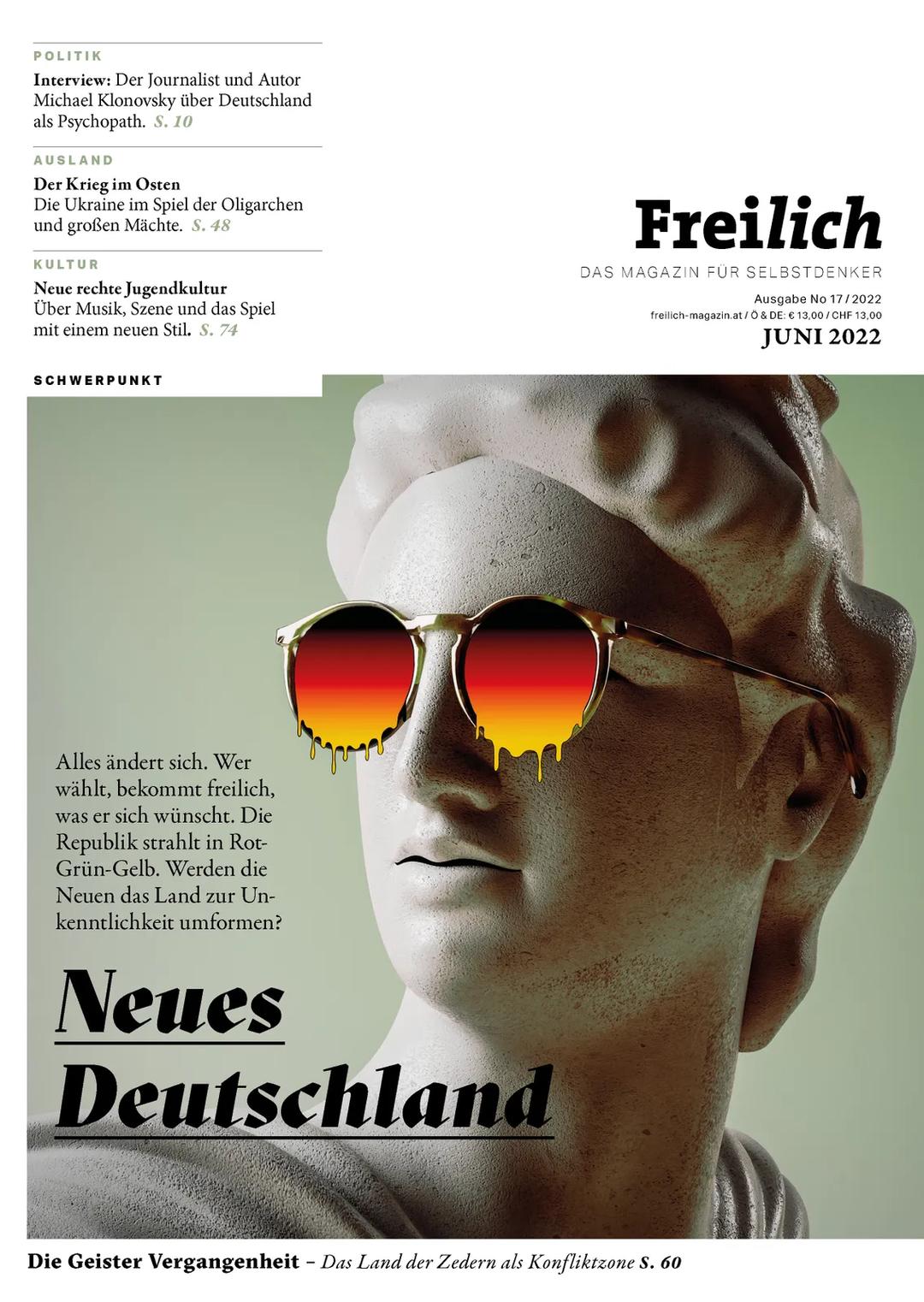 POLITIK
Interview: Der Journalist und Autor Michael Klonovsky über Deutschland als Psychopath. S. 10

AUSLAND
Der Krieg im Osten
Die Ukraine im Spiel der Oligarchen und großen Mächte. S. 48

KULTUR
Neue rechte Jugendkultur
Über Musik, Szene und das Spiel mit einem neuen Stil. S. 74

Freilich
DAS MAGAZIN FÜR SELBSTDENKER
Ausgabe No 17 / 2022
freilich-magazin.at / Ö & DE: € 13,00 / CHF 13,00
JUNI 2022

SCHWERPUNKT

Alles ändert sich. Wer wählt, bekommt freilich, was er sich wünscht. Die Republik strahlt in Rot-Grün-Gelb. Werden die Neuen das Land zur Unkenntlichkeit umformen?

Neues Deutschland

Die Geister Vergangenheit – Das Land der Zedern als Konfliktzone S. 60